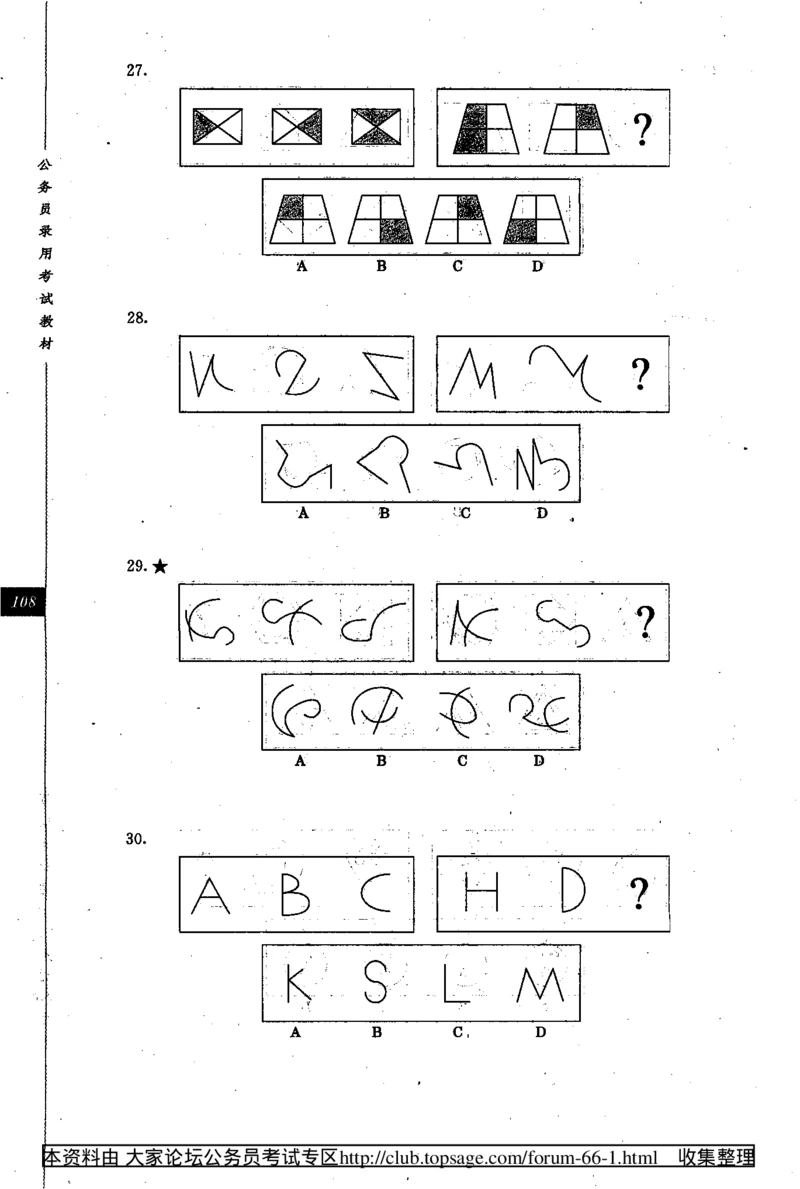 公务员录用考试教材

108

27.

?

A B C D

28.

?

A B C D

29.★

?

A B C D

30.

A B C H D ?

K S L M

A B C D

本资料由 大家论坛公务员考试专区http://club.topsage.com/forum-66-1.html 收集整理